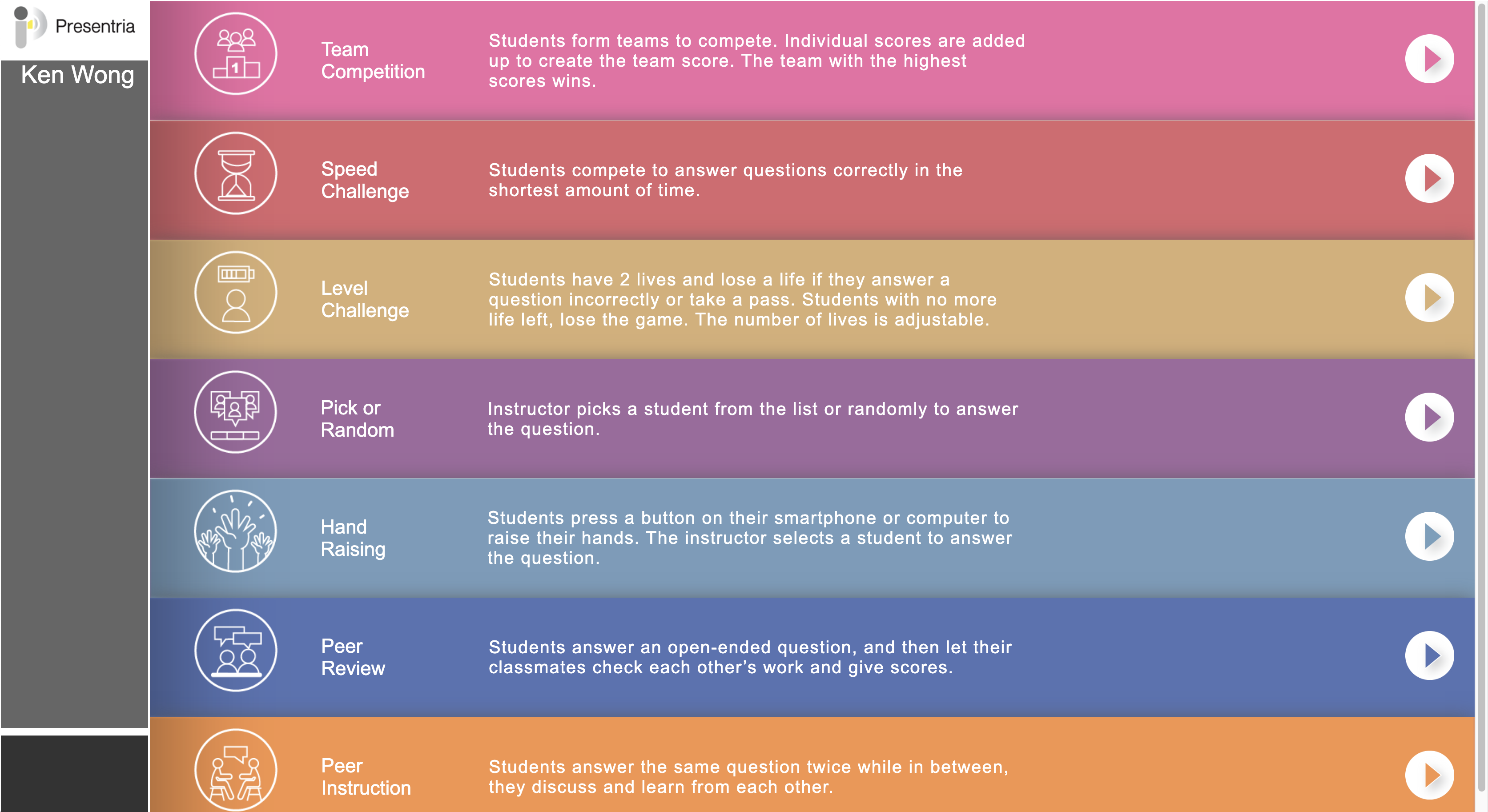 Presentria

Ken Wong

Team Competition

Students form teams to compete. Individual scores are added up to create the team score. The team with the highest scores wins.

Speed Challenge

Students compete to answer questions correctly in the shortest amount of time.

Level Challenge

Students have 2 lives and lose a life if they answer a question incorrectly or take a pass. Students with no more life left, lose the game. The number of lives is adjustable.

Pick or Random

Instructor picks a student from the list or randomly to answer the question.

Hand Raising

Students press a button on their smartphone or computer to raise their hands. The instructor selects a student to answer the question.

Peer Review

Students answer an open-ended question, and then let their classmates check each other's work and give scores.

Peer Instruction

Students answer the same question twice while in between, they discuss and learn from each other.